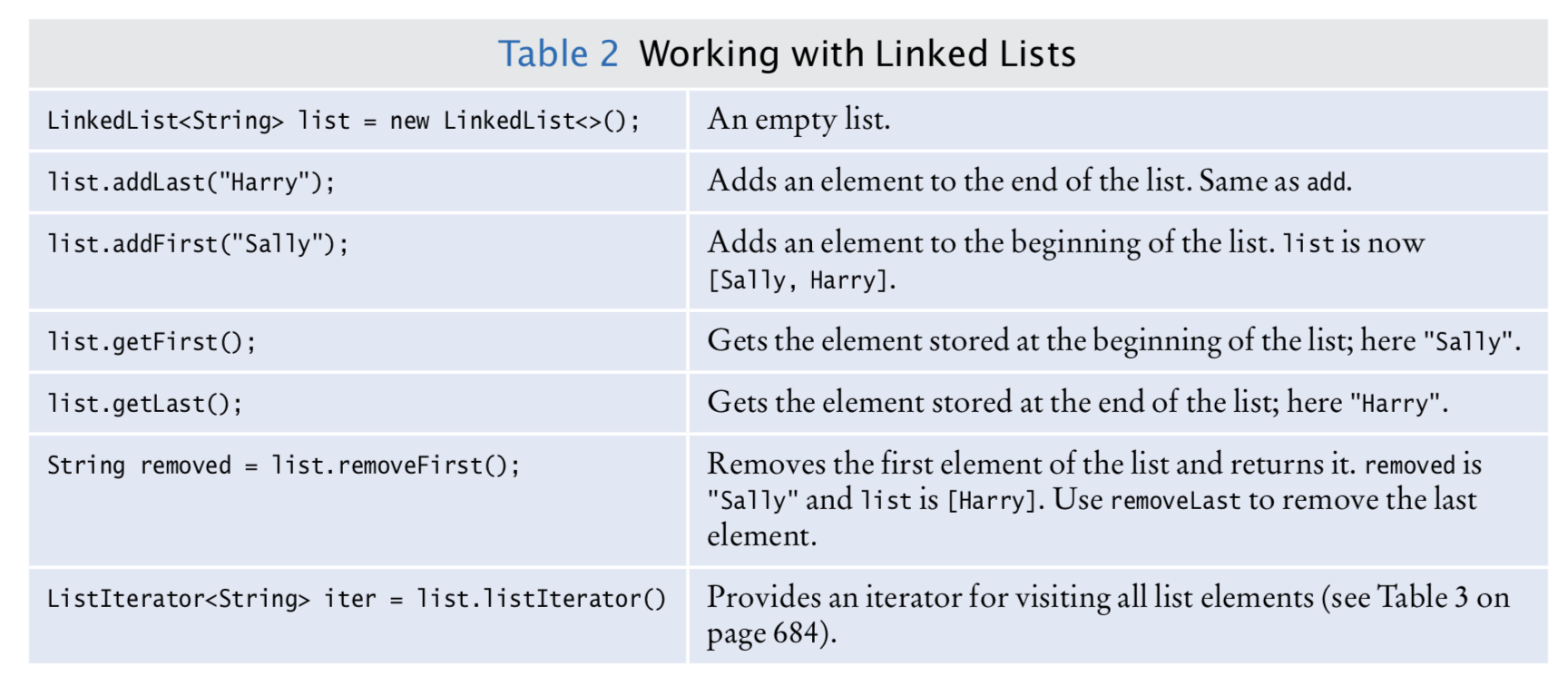 Table 2 Working with Linked Lists

| LinkedList<String> list = new LinkedList<>(); | An empty list. |
|---|---|
| list.addLast("Harry"); | Adds an element to the end of the list. Same as add. |
| list.addFirst("Sally"); | Adds an element to the beginning of the list. list is now [Sally, Harry]. |
| list.getFirst(); | Gets the element stored at the beginning of the list; here "Sally". |
| list.getLast(); | Gets the element stored at the end of the list; here "Harry". |
| String removed = list.removeFirst(); | Removes the first element of the list and returns it. removed is "Sally" and list is [Harry]. Use removeLast to remove the last element. |
| ListIterator<String> iter = list.listIterator() | Provides an iterator for visiting all list elements (see Table 3 on page 684). |